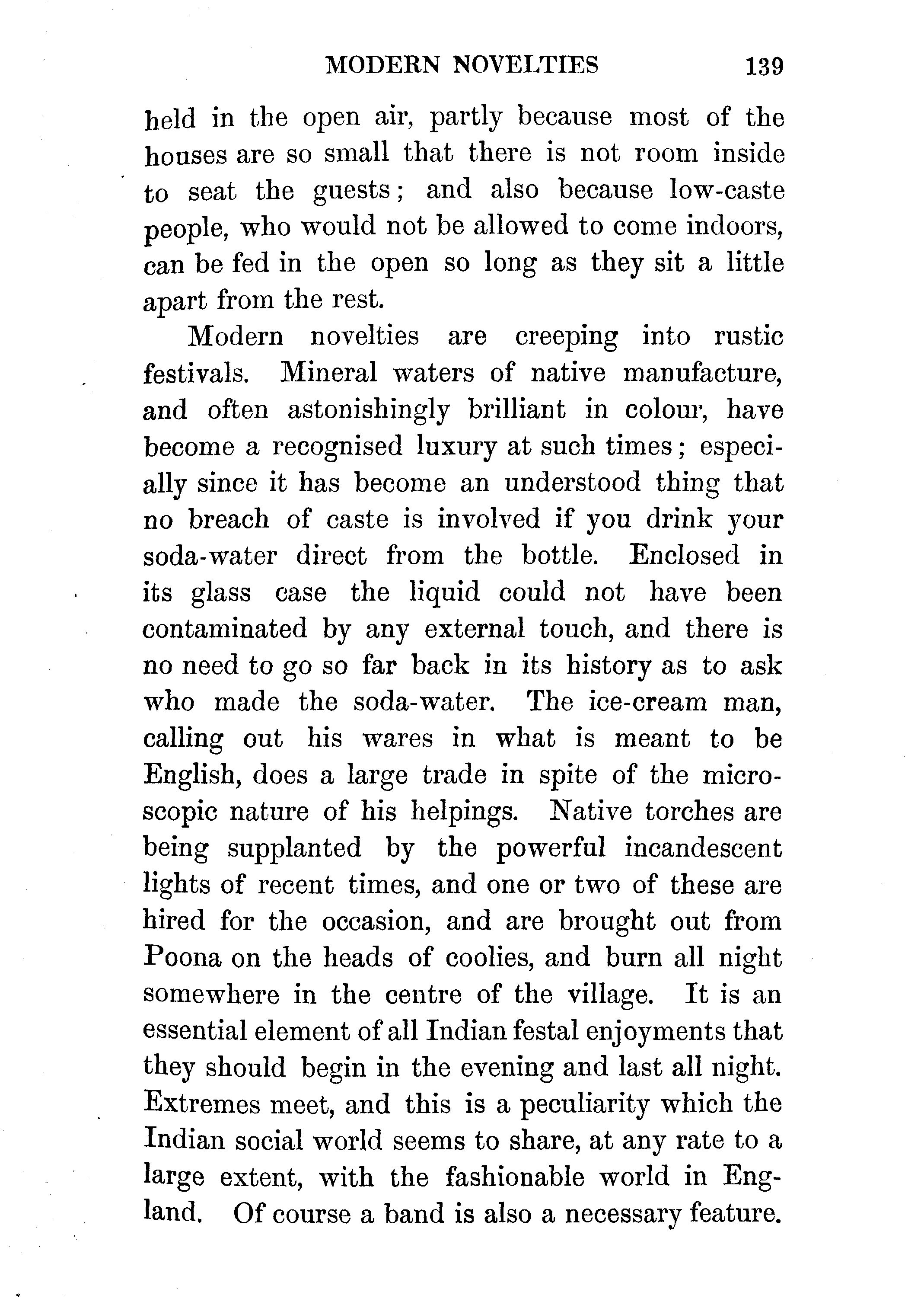 MODERN NOVELTIES 139

held in the open air, partly because most of the houses are so small that there is not room inside to seat the guests; and also because low-caste people, who would not be allowed to come indoors, can be fed in the open so long as they sit a little apart from the rest.

Modern novelties are creeping into rustic festivals. Mineral waters of native manufacture, and often astonishingly brilliant in colour, have become a recognised luxury at such times; especially since it has become an understood thing that no breach of caste is involved if you drink your soda-water direct from the bottle. Enclosed in its glass case the liquid could not have been contaminated by any external touch, and there is no need to go so far back in its history as to ask who made the soda-water. The ice-cream man, calling out his wares in what is meant to be English, does a large trade in spite of the microscopic nature of his helpings. Native torches are being supplanted by the powerful incandescent lights of recent times, and one or two of these are hired for the occasion, and are brought out from Poona on the heads of coolies, and burn all night somewhere in the centre of the village. It is an essential element of all Indian festal enjoyments that they should begin in the evening and last all night. Extremes meet, and this is a peculiarity which the Indian social world seems to share, at any rate to a large extent, with the fashionable world in England. Of course a band is also a necessary feature.